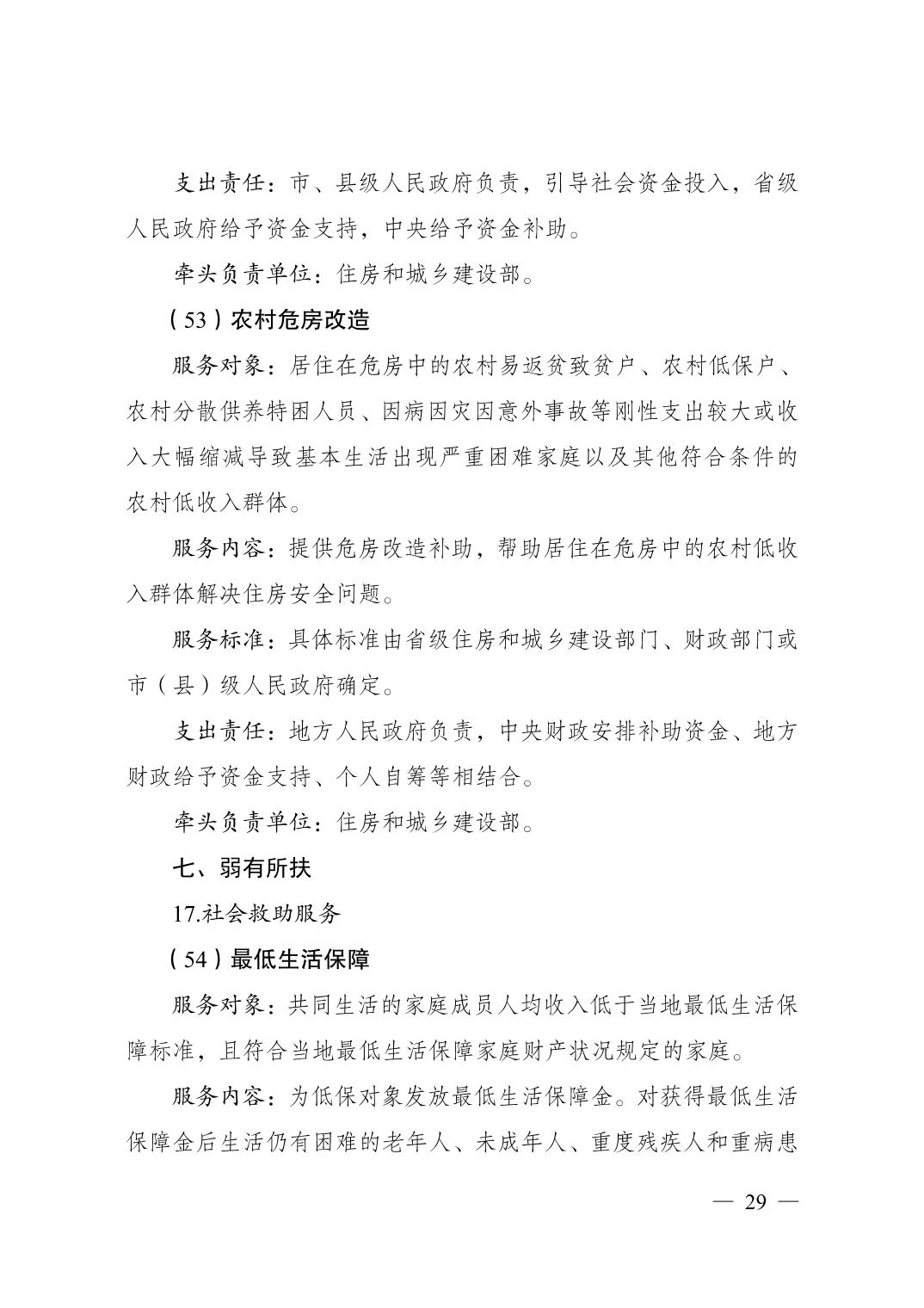 支出责任：市、县级人民政府负责，引导社会资金投入，省级人民政府给予资金支持，中央给予资金补助。

牵头负责单位：住房和城乡建设部。

（53）农村危房改造

服务对象：居住在危房中的农村易返贫致贫户、农村低保户、农村分散供养特困人员、因病因灾因意外事故等刚性支出较大或收入大幅缩减导致基本生活出现严重困难家庭以及其他符合条件的农村低收入群体。

服务内容：提供危房改造补助，帮助居住在危房中的农村低收入群体解决住房安全问题。

服务标准：具体标准由省级住房和城乡建设部门、财政部门或市（县）级人民政府确定。

支出责任：地方人民政府负责，中央财政安排补助资金、地方财政给予资金支持、个人自筹等相结合。

牵头负责单位：住房和城乡建设部。

七、弱有所扶

17.社会救助服务

（54）最低生活保障

服务对象：共同生活的家庭成员人均收入低于当地最低生活保障标准，且符合当地最低生活保障家庭财产状况规定的家庭。

服务内容：为低保对象发放最低生活保障金。对获得最低生活保障金后生活仍有困难的老年人、未成年人、重度残疾人和重病患

— 29 —